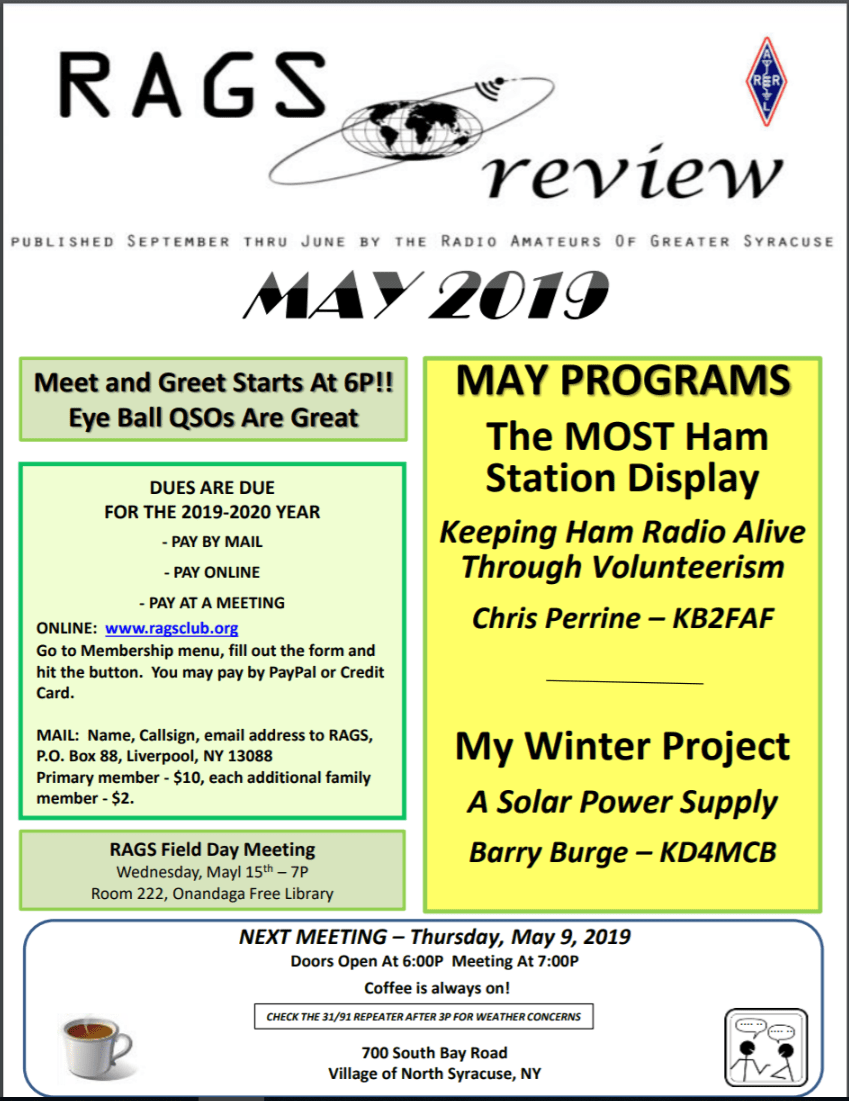 RAGS review

ARRL

PUBLISHED SEPTEMBER THRU JUNE BY THE RADIO AMATEURS OF GREATER SYRACUSE

MAY 2019

Meet and Greet Starts At 6P!! Eye Ball QSOs Are Great

DUES ARE DUE FOR THE 2019-2020 YEAR

- PAY BY MAIL

- PAY ONLINE

- PAY AT A MEETING

ONLINE: www.ragsclub.org
Go to Membership menu, fill out the form and hit the button. You may pay by PayPal or Credit Card.

MAIL: Name, Callsign, email address to RAGS, P.O. Box 88, Liverpool, NY 13088
Primary member - $10, each additional family member - $2.

RAGS Field Day Meeting
Wednesday, Mayl 15$^{th}$ – 7P
Room 222, Onandaga Free Library

MAY PROGRAMS

The MOST Ham Station Display

Keeping Ham Radio Alive Through Volunteerism

Chris Perrine – KB2FAF

My Winter Project

A Solar Power Supply

Barry Burge – KD4MCB

NEXT MEETING – Thursday, May 9, 2019
Doors Open At 6:00P Meeting At 7:00P

Coffee is always on!

CHECK THE 31/91 REPEATER AFTER 3P FOR WEATHER CONCERNS

700 South Bay Road
Village of North Syracuse, NY